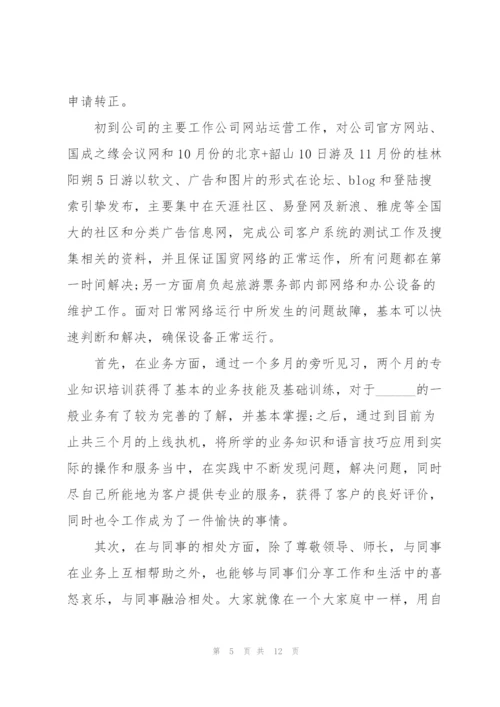 申请转正。

初到公司的主要工作公司网站运营工作，对公司官方网站、国成之缘会议网和10月份的北京+韶山10日游及11月份的桂林阳朔5日游以软文、广告和图片的形式在论坛、blog和登陆搜索引擎发布，主要集中在天涯社区、易登网及新浪、雅虎等全国大的社区和分类广告信息网，完成公司客户系统的测试工作及搜集相关的资料，并且保证国贸网络的正常运作，所有问题都在第一时间解决;另一方面肩负起旅游票务部内部网络和办公设备的维护工作。面对日常网络运行中所发生的问题故障，基本可以快速判断和解决，确保设备正常运行。

首先，在业务方面，通过一个多月的旁听见习，两个月的专业知识培训获得了基本的业务技能及基础训练，对于______的一般业务有了较为完善的了解，并基本掌握;之后，通过到目前为止共三个月的上线执机，将所学的业务知识和语言技巧应用到实际的操作和服务当中，在实践中不断发现问题，解决问题，同时尽自己所能地为客户提供专业的服务，获得了客户的良好评价，同时也令工作成为了一件愉快的事情。

其次，在与同事的相处方面，除了尊敬领导、师长，与同事在业务上互相帮助之外，也能够与同事们分享工作和生活中的喜怒哀乐，与同事融洽相处。大家就像在一个大家庭中一样，用自

第 5 页 共 12 页